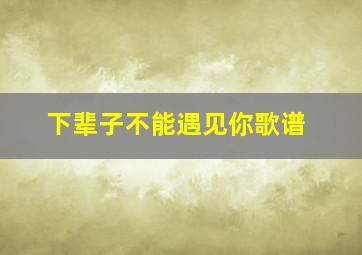 下辈子不能遇见你歌谱